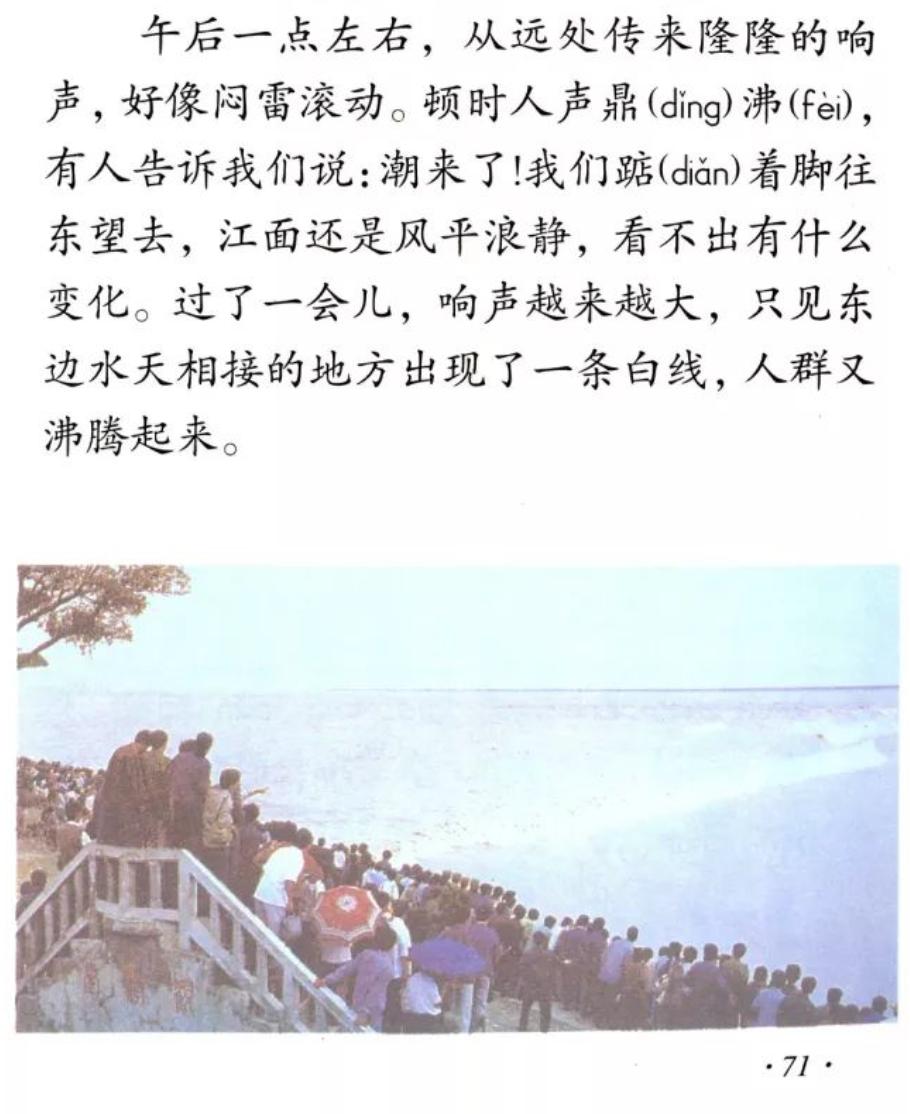 午后一点左右，从远处传来隆隆的响声，好像闷雷滚动。顿时人声鼎(dǐng)沸(fèi)，有人告诉我们说：潮来了!我们踮(diǎn)着脚往东望去，江面还是风平浪静，看不出有什么变化。过了一会儿，响声越来越大，只见东边水天相接的地方出现了一条白线，人群又沸腾起来。

·71·